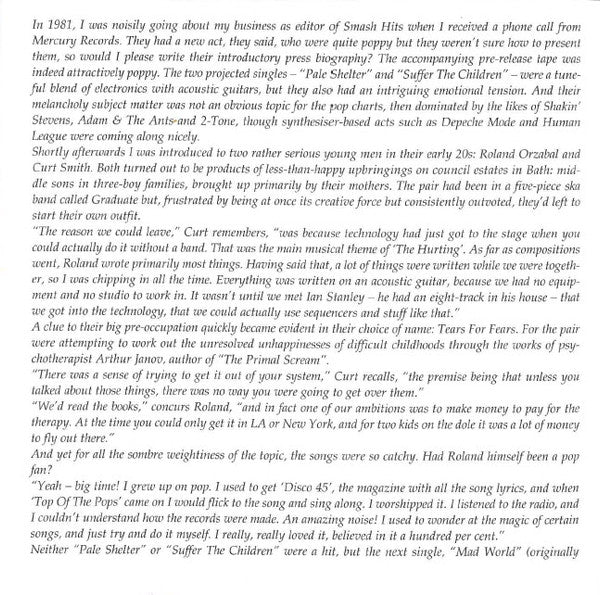 In 1981, I was noisily going about my business as editor of Smash Hits when I received a phone call from Mercury Records. They had a new act, they said, who were quite poppy but they weren't sure how to present them, so would I please write their introductory press biography? The accompanying pre-release tape was indeed attractively poppy. The two projected singles – "Pale Shelter" and "Suffer The Children" – were a tuneful blend of electronics with acoustic guitars, but they also had an intriguing emotional tension. And their melancholy subject matter was not an obvious topic for the pop charts, then dominated by the likes of Shakin' Stevens, Adam & The Ants and 2-Tone, though synthesiser-based acts such as Depeche Mode and Human League were coming along nicely.
Shortly afterwards I was introduced to two rather serious young men in their early 20s: Roland Orzabal and Curt Smith. Both turned out to be products of less-than-happy upbringings on council estates in Bath: middle sons in three-boy families, brought up primarily by their mothers. The pair had been in a five-piece ska band called Graduate but, frustrated by being at once its creative force but consistently outvoted, they'd left to start their own outfit.
"The reason we could leave," Curt remembers, "was because technology had just got to the stage when you could actually do it without a band. That was the main musical theme of 'The Hurting'. As far as compositions went, Roland wrote primarily most things. Having said that, a lot of things were written while we were together, so I was chipping in all the time. Everything was written on an acoustic guitar, because we had no equipment and no studio to work in. It wasn't until we met Ian Stanley – he had an eight-track in his house – that we got into the technology, that we could actually use sequencers and stuff like that."
A clue to their big pre-occupation quickly became evident in their choice of name: Tears For Fears. For the pair were attempting to work out the unresolved unhappinesses of difficult childhoods through the works of psychotherapist Arthur Janov, author of "The Primal Scream".
"There was a sense of trying to get it out of your system," Curt recalls, "the premise being that unless you talked about those things, there was no way you were going to get over them."
"We'd read the books," concurs Roland, "and in fact one of our ambitions was to make money to pay for the therapy. At the time you could only get it in LA or New York, and for two kids on the dole it was a lot of money to fly out there."
And yet for all the sombre weightiness of the topic, the songs were so catchy. Had Roland himself been a pop fan?
"Yeah – big time! I grew up on pop. I used to get 'Disco 45', the magazine with all the song lyrics, and when 'Top Of The Pops' came on I would flick to the song and sing along. I worshipped it. I listened to the radio, and I couldn't understand how the records were made. An amazing noise! I used to wonder at the magic of certain songs, and just try and do it myself. I really, really loved it, believed in it a hundred per cent."
Neither "Pale Shelter" or "Suffer The Children" were a hit, but the next single, "Mad World" (originally